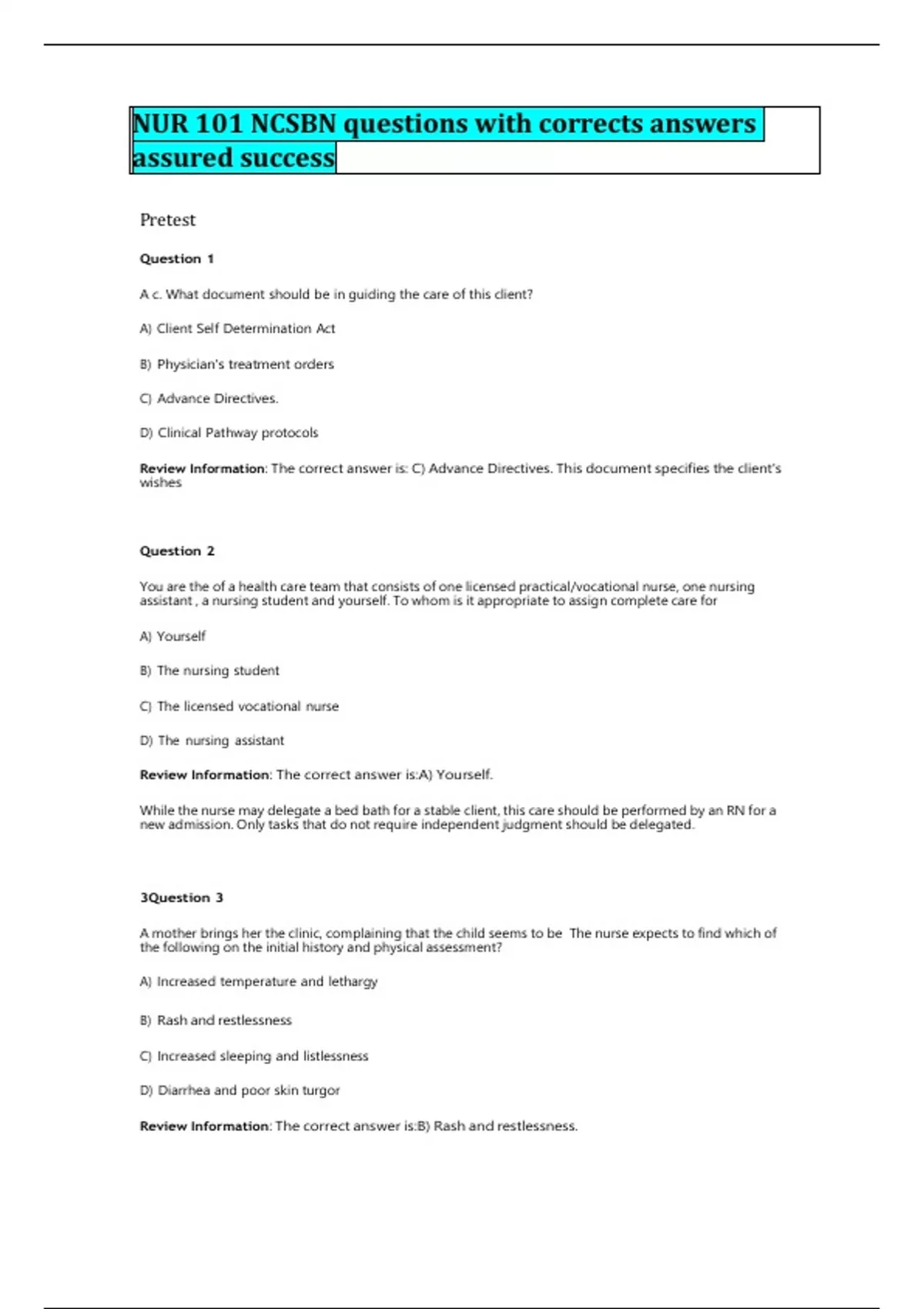 NUR 101 NCSBN questions with corrects answers assured success

Pretest

Question 1

A c. What document should be in guiding the care of this client?

A) Client Self Determination Act

B) Physician's treatment orders

C) Advance Directives.

D) Clinical Pathway protocols

Review Information: The correct answer is: C) Advance Directives. This document specifies the client's wishes

Question 2

You are the of a health care team that consists of one licensed practical/vocational nurse, one nursing assistant , a nursing student and yourself. To whom is it appropriate to assign complete care for

A) Yourself

B) The nursing student

C) The licensed vocational nurse

D) The nursing assistant

Review Information: The correct answer is:A) Yourself.

While the nurse may delegate a bed bath for a stable client, this care should be performed by an RN for a new admission. Only tasks that do not require independent judgment should be delegated.

3Question 3

A mother brings her the clinic, complaining that the child seems to be The nurse expects to find which of the following on the initial history and physical assessment?

A) Increased temperature and lethargy

B) Rash and restlessness

C) Increased sleeping and listlessness

D) Diarrhea and poor skin turgor

Review Information: The correct answer is:B) Rash and restlessness.